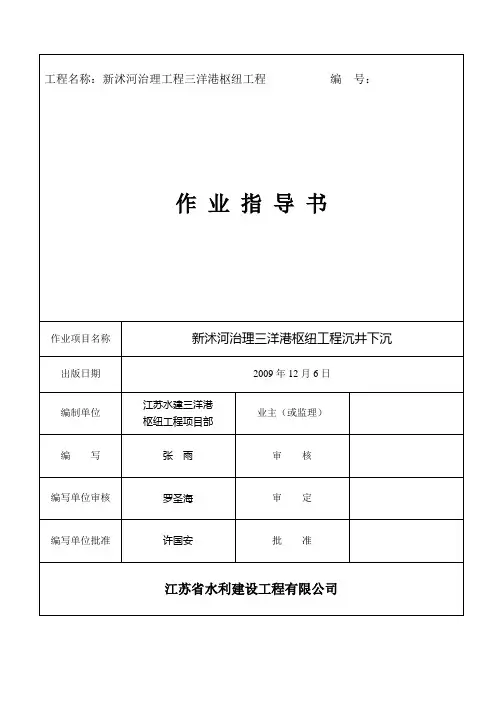 工程名称：新沭河治理工程三洋港枢纽工程　　　　编　号：

作 业 指 导 书

| 作业项目名称 | 新沭河治理三洋港枢纽工程沉井下沉 | | |
|---|---|---|---|
| 出版日期 | 2009 年 12 月 6 日 | | |
| 编制单位 | 江苏水建三洋港枢纽工程项目部 | 业主（或监理） | |
| 编　　写 | 张　雨 | 审　　核 | |
| 编写单位审核 | 罗圣海 | 审　　定 | |
| 编写单位批准 | 许国安 | 批　　准 | |

江苏省水利建设工程有限公司